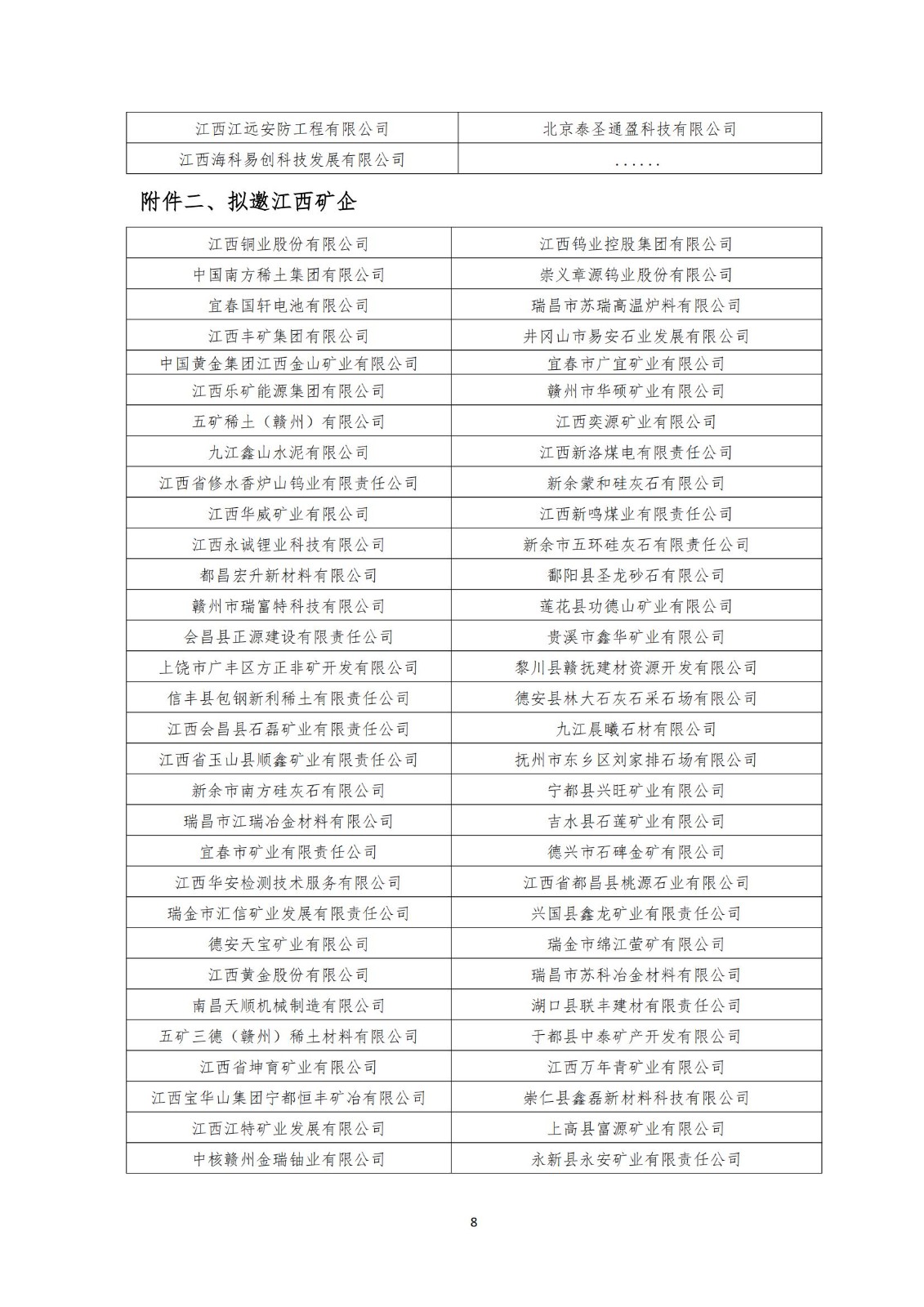 | 江西江远安防工程有限公司 | 北京泰圣通盈科技有限公司 |
|---|---|
| 江西海科易创科技发展有限公司 | ...... |

附件二、拟邀江西矿企

| 江西铜业股份有限公司 | 江西钨业控股集团有限公司 |
|---|---|
| 中国南方稀土集团有限公司 | 崇义章源钨业股份有限公司 |
| 宜春国轩电池有限公司 | 瑞昌市苏瑞高温炉料有限公司 |
| 江西丰矿集团有限公司 | 井冈山市易安石业发展有限公司 |
| 中国黄金集团江西金山矿业有限公司 | 宜春市广宜矿业有限公司 |
| 江西乐矿能源集团有限公司 | 赣州市华硕矿业有限公司 |
| 五矿稀土（赣州）有限公司 | 江西奕源矿业有限公司 |
| 九江鑫山水泥有限公司 | 江西新洛煤电有限责任公司 |
| 江西省修水香炉山钨业有限责任公司 | 新余蒙和硅灰石有限公司 |
| 江西华威矿业有限公司 | 江西新鸣煤业有限责任公司 |
| 江西永诚锂业科技有限公司 | 新余市五环硅灰石有限责任公司 |
| 都昌宏升新材料有限公司 | 鄱阳县圣龙砂石有限公司 |
| 赣州市瑞富特科技有限公司 | 莲花县功德山矿业有限公司 |
| 会昌县正源建设有限责任公司 | 贵溪市鑫华矿业有限公司 |
| 上饶市广丰区方正非矿开发有限公司 | 黎川县赣抚建材资源开发有限公司 |
| 信丰县包钢新利稀土有限责任公司 | 德安县林大石灰石采石场有限公司 |
| 江西会昌县石磊矿业有限责任公司 | 九江晨曦石材有限公司 |
| 江西省玉山县顺鑫矿业有限责任公司 | 抚州市东乡区刘家排石场有限公司 |
| 新余市南方硅灰石有限公司 | 宁都县兴旺矿业有限公司 |
| 瑞昌市江瑞冶金材料有限公司 | 吉水县石莲矿业有限公司 |
| 宜春市矿业有限责任公司 | 德兴市石碑金矿有限公司 |
| 江西华安检测技术服务有限公司 | 江西省都昌县桃源石业有限公司 |
| 瑞金市汇信矿业发展有限责任公司 | 兴国县鑫龙矿业有限责任公司 |
| 德安天宝矿业有限公司 | 瑞金市绵江萤矿有限公司 |
| 江西黄金股份有限公司 | 瑞昌市苏科冶金材料有限公司 |
| 南昌天顺机械制造有限公司 | 湖口县联丰建材有限责任公司 |
| 五矿三德（赣州）稀土材料有限公司 | 于都县中泰矿产开发有限公司 |
| 江西省坤育矿业有限公司 | 江西万年青矿业有限公司 |
| 江西宝华山集团宁都恒丰矿冶有限公司 | 崇仁县鑫磊新材料科技有限公司 |
| 江西江特矿业发展有限公司 | 上高县富源矿业有限公司 |
| 中核赣州金瑞铀业有限公司 | 永新县永安矿业有限责任公司 |

8